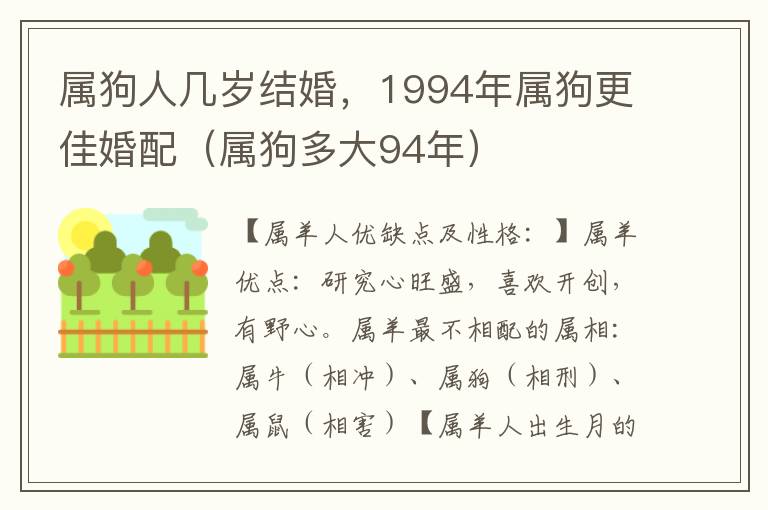 属狗人几岁结婚，1994年属狗更佳婚配（属狗多大94年）

【属羊人优缺点及性格：】属羊优点：研究心旺盛，喜欢开创，有野心。属羊最不相配的属相：属牛（相冲）、属狗（相刑）、属鼠（相害）【属羊人出生月的